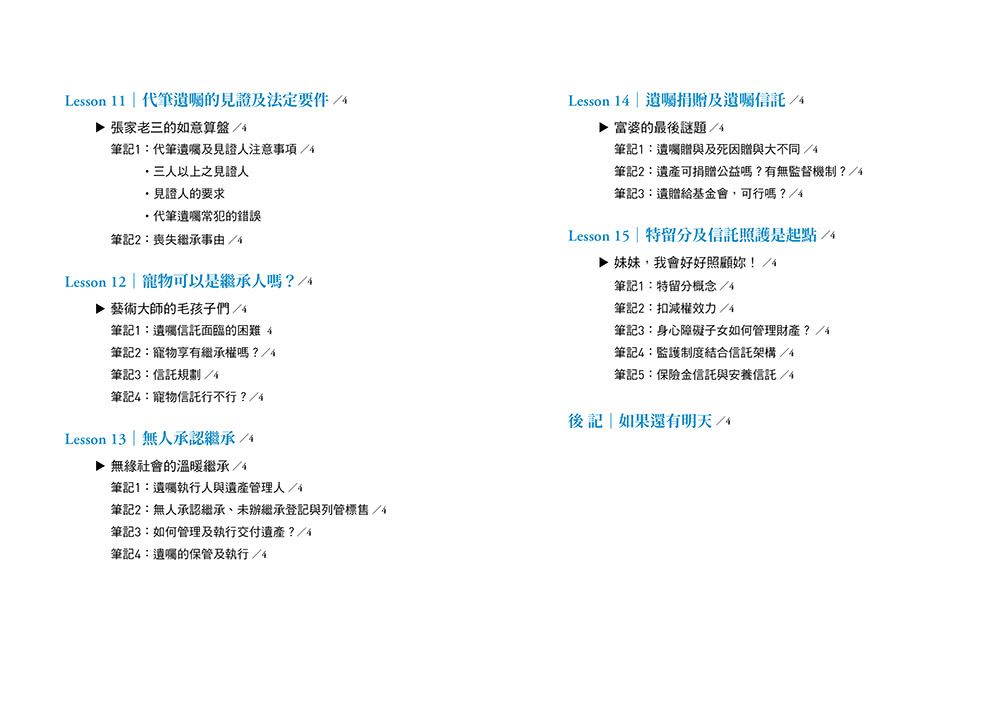 Lesson 11｜代筆遺囑的見證及法定要件 ／4

▶ 張家老三的如意算盤 ／4

筆記1：代筆遺囑及見證人注意事項 ／4

・三人以上之見證人

・見證人的要求

・代筆遺囑常犯的錯誤

筆記2：喪失繼承事由 ／4

Lesson 12｜寵物可以是繼承人嗎？／4

▶ 藝術大師的毛孩子們 ／4

筆記1：遺囑信託面臨的困難 4

筆記2：寵物享有繼承權嗎？／4

筆記3：信託規劃 ／4

筆記4：寵物信託行不行？／4

Lesson 13｜無人承認繼承 ／4

▶ 無緣社會的溫暖繼承 ／4

筆記1：遺囑執行人與遺產管理人 ／4

筆記2：無人承認繼承、未辦繼承登記與列管標售 ／4

筆記3：如何管理及執行交付遺產？／4

筆記4：遺囑的保管及執行 ／4

Lesson 14｜遺囑捐贈及遺囑信託 ／4

▶ 富婆的最後謎題 ／4

筆記1：遺囑贈與及死因贈與大不同 ／4

筆記2：遺產可捐贈公益嗎？有無監督機制？／4

筆記3：遺贈給基金會，可行嗎？／4

Lesson 15｜特留分及信託照護是起點 ／4

▶ 妹妹，我會好好照顧妳！ ／4

筆記1：特留分概念 ／4

筆記2：扣減權效力 ／4

筆記3：身心障礙子女如何管理財產？ ／4

筆記4：監護制度結合信託架構 ／4

筆記5：保險金信託與安養信託 ／4

後 記｜如果還有明天 ／4